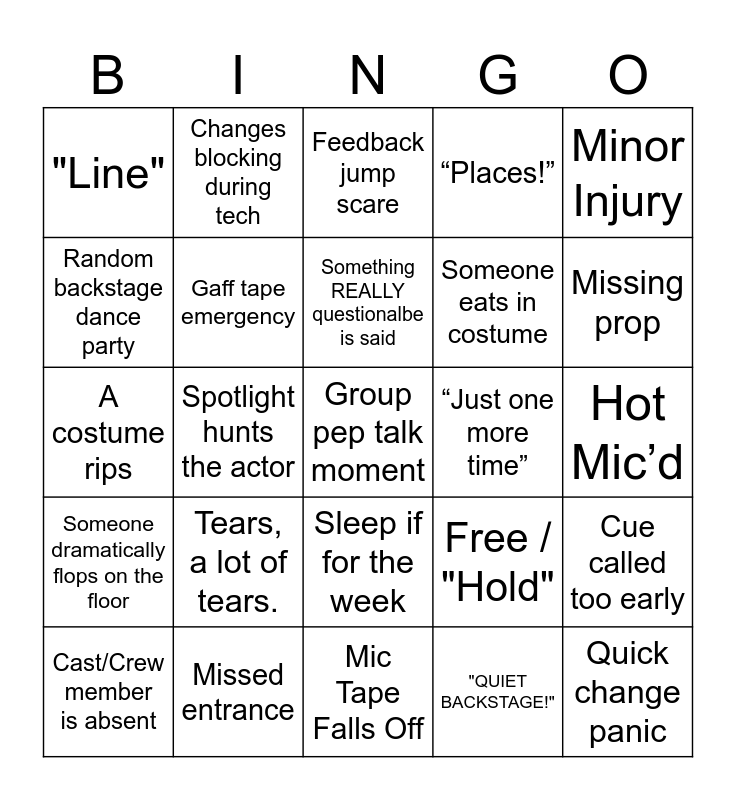 | B | I | N | G | O |
|---|---|---|---|---|
| "Line" | Changes blocking during tech | Feedback jump scare | “Places!” | Minor Injury |
| Random backstage dance party | Gaff tape emergency | Something REALLY questionalbe is said | Someone eats in costume | Missing prop |
| A costume rips | Spotlight hunts the actor | Group pep talk moment | “Just one more time” | Hot Mic’d |
| Someone dramatically flops on the floor | Tears, a lot of tears. | Sleep if for the week | Free / "Hold" | Cue called too early |
| Cast/Crew member is absent | Missed entrance | Mic Tape Falls Off | "QUIET BACKSTAGE!" | Quick change panic |